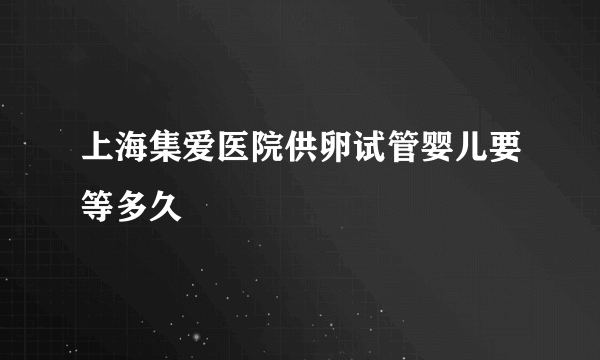 上海集爱医院供卵试管婴儿要等多久